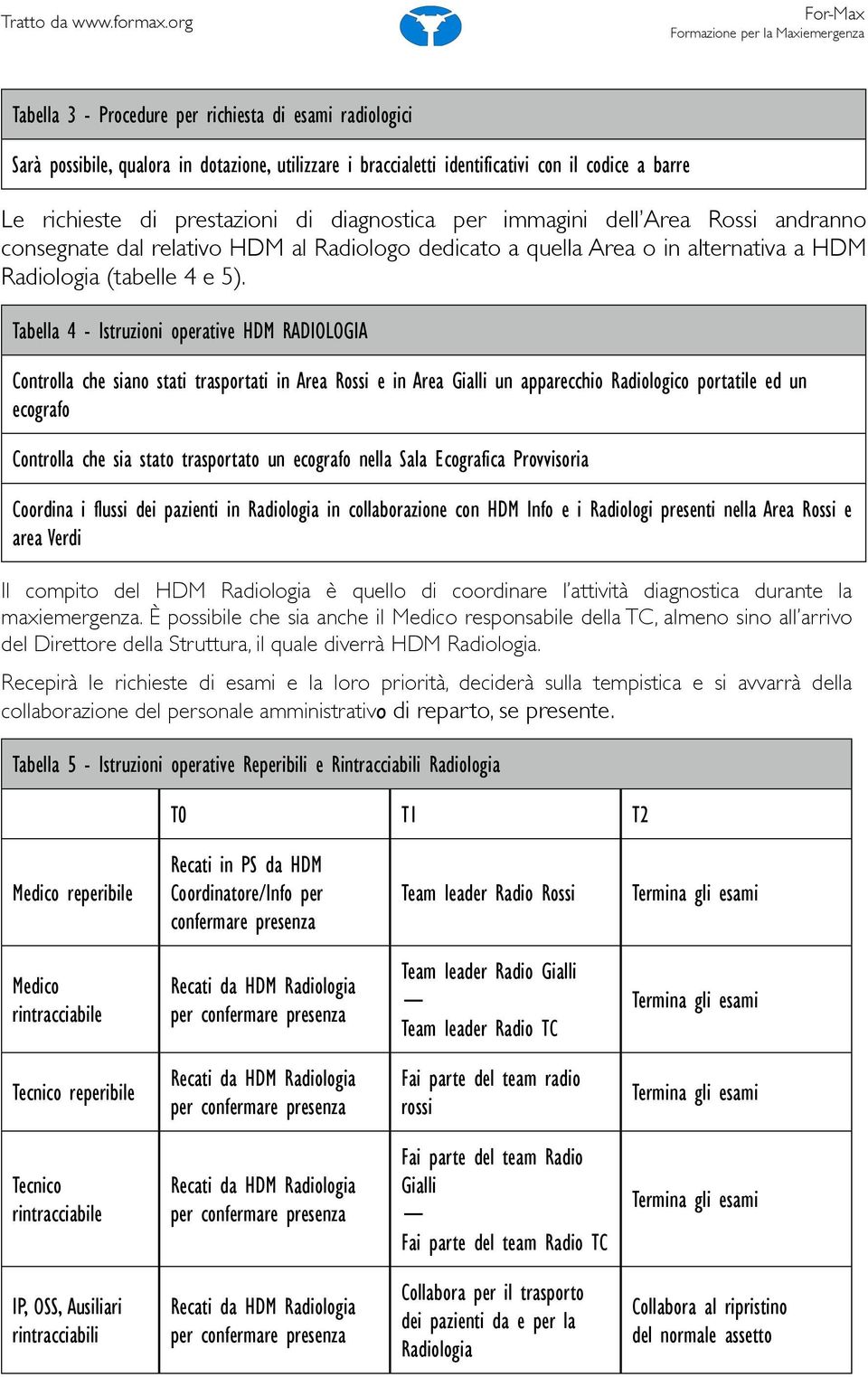 Tratto da www.formax.org

For-Max
Formazione per la Maxiemergenza

| Tabella 3 - Procedure per richiesta di esami radiologici |
|---|
| Sarà possibile, qualora in dotazione, utilizzare i braccialetti identificativi con il codice a barre |

Le richieste di prestazioni di diagnostica per immagini dell'Area Rossi andranno consegnate dal relativo HDM al Radiologo dedicato a quella Area o in alternativa a HDM Radiologia (tabelle 4 e 5).

| Tabella 4 - Istruzioni operative HDM RADIOLOGIA |
|---|
| Controlla che siano stati trasportati in Area Rossi e in Area Gialli un apparecchio Radiologico portatile ed un ecografo |
| Controlla che sia stato trasportato un ecografo nella Sala Ecografica Provvisoria |
| Coordina i flussi dei pazienti in Radiologia in collaborazione con HDM Info e i Radiologi presenti nella Area Rossi e area Verdi |

Il compito del HDM Radiologia è quello di coordinare l'attività diagnostica durante la maxiemergenza. È possibile che sia anche il Medico responsabile della TC, almeno sino all'arrivo del Direttore della Struttura, il quale diverrà HDM Radiologia.

Recepirà le richieste di esami e la loro priorità, deciderà sulla tempistica e si avvarrà della collaborazione del personale amministrativo di reparto, se presente.

Tabella 5 - Istruzioni operative Reperibili e Rintracciabili Radiologia

| | T0 | T1 | T2 |
|---|---|---|---|
| Medico reperibile | Recati in PS da HDM Coordinatore/Info per confermare presenza | Team leader Radio Rossi | Termina gli esami |
| Medico rintracciabile | Recati da HDM Radiologia per confermare presenza | Team leader Radio Gialli — Team leader Radio TC | Termina gli esami |
| Tecnico reperibile | Recati da HDM Radiologia per confermare presenza | Fai parte del team radio rossi | Termina gli esami |
| Tecnico rintracciabile | Recati da HDM Radiologia per confermare presenza | Fai parte del team Radio Gialli — Fai parte del team Radio TC | Termina gli esami |
| IP, OSS, Ausiliari rintracciabili | Recati da HDM Radiologia per confermare presenza | Collabora per il trasporto dei pazienti da e per la Radiologia | Collabora al ripristino del normale assetto |